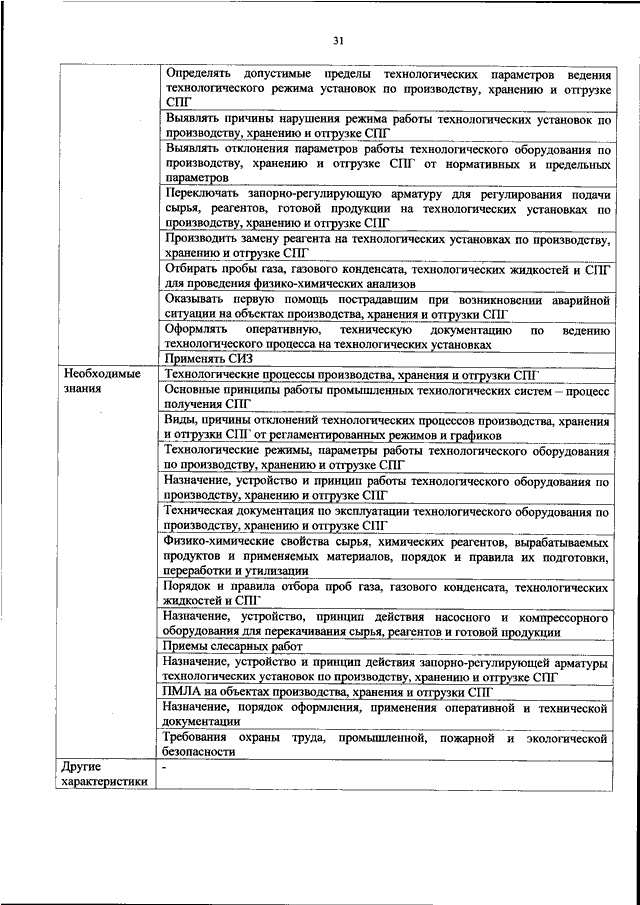 31

| | |
|---|---|
| | Определять допустимые пределы технологических параметров ведения технологического режима установок по производству, хранению и отгрузке СПГ |
| | Выявлять причины нарушения режима работы технологических установок по производству, хранению и отгрузке СПГ |
| | Выявлять отклонения параметров работы технологического оборудования по производству, хранению и отгрузке СПГ от нормативных и предельных параметров |
| | Переключать запорно-регулирующую арматуру для регулирования подачи сырья, реагентов, готовой продукции на технологических установках по производству, хранению и отгрузке СПГ |
| | Производить замену реагента на технологических установках по производству, хранению и отгрузке СПГ |
| | Отбирать пробы газа, газового конденсата, технологических жидкостей и СПГ для проведения физико-химических анализов |
| | Оказывать первую помощь пострадавшим при возникновении аварийной ситуации на объектах производства, хранения и отгрузки СПГ |
| | Оформлять оперативную, техническую документацию по ведению технологического процесса на технологических установках |
| | Применять СИЗ |
| Необходимые знания | Технологические процессы производства, хранения и отгрузки СПГ |
| | Основные принципы работы промышленных технологических систем – процесс получения СПГ |
| | Виды, причины отклонений технологических процессов производства, хранения и отгрузки СПГ от регламентированных режимов и графиков |
| | Технологические режимы, параметры работы технологического оборудования по производству, хранению и отгрузке СПГ |
| | Назначение, устройство и принцип работы технологического оборудования по производству, хранению и отгрузке СПГ |
| | Техническая документация по эксплуатации технологического оборудования по производству, хранению и отгрузке СПГ |
| | Физико-химические свойства сырья, химических реагентов, вырабатываемых продуктов и применяемых материалов, порядок и правила их подготовки, переработки и утилизации |
| | Порядок и правила отбора проб газа, газового конденсата, технологических жидкостей и СПГ |
| | Назначение, устройство, принцип действия насосного и компрессорного оборудования для перекачивания сырья, реагентов и готовой продукции |
| | Приемы слесарных работ |
| | Назначение, устройство и принцип действия запорно-регулирующей арматуры технологических установок по производству, хранению и отгрузке СПГ |
| | ПМЛА на объектах производства, хранения и отгрузки СПГ |
| | Назначение, порядок оформления, применения оперативной и технической документации |
| | Требования охраны труда, промышленной, пожарной и экологической безопасности |
| Другие характеристики | - |